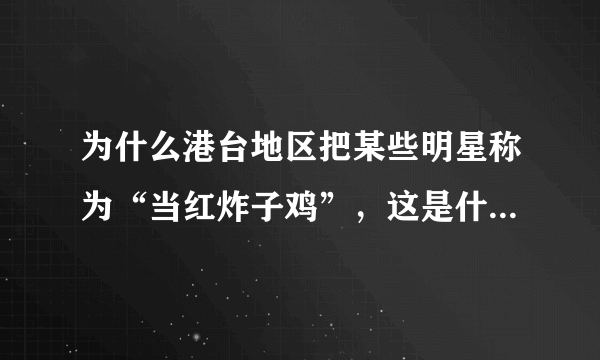 为什么港台地区把某些明星称为“当红炸子鸡”，这是什...